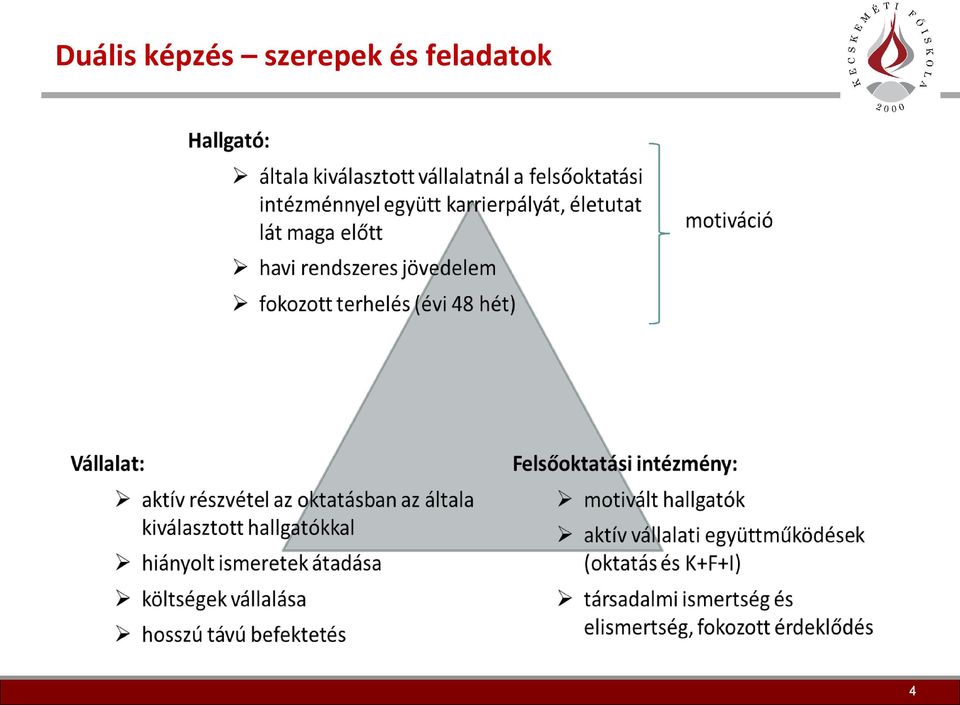 Duális képzés – szerepek és feladatok

KECSKEMÉTI FŐISKOLA 2000

Hallgató:

➢ általa kiválasztott vállalatnál a felsőoktatási intézménnyel együtt karrierpályát, életutat lát maga előtt

➢ havi rendszeres jövedelem

➢ fokozott terhelés (évi 48 hét)

motiváció

Vállalat:

➢ aktív részvétel az oktatásban az általa kiválasztott hallgatókkal

➢ hiányolt ismeretek átadása

➢ költségek vállalása

➢ hosszú távú befektetés

Felsőoktatási intézmény:

➢ motivált hallgatók

➢ aktív vállalati együttműködések (oktatás és K+F+I)

➢ társadalmi ismertség és elismertség, fokozott érdeklődés

4